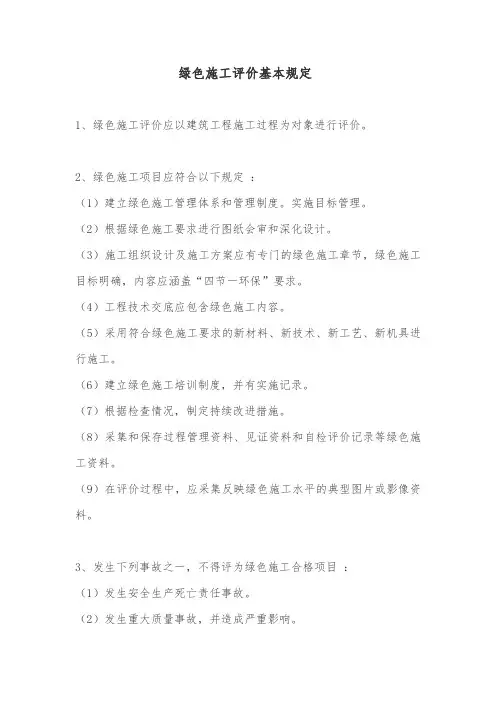 绿色施工评价基本规定

1、绿色施工评价应以建筑工程施工过程为对象进行评价。

2、绿色施工项目应符合以下规定 ：
（1）建立绿色施工管理体系和管理制度。实施目标管理。
（2）根据绿色施工要求进行图纸会审和深化设计。
（3）施工组织设计及施工方案应有专门的绿色施工章节，绿色施工目标明确，内容应涵盖“四节一环保”要求。
（4）工程技术交底应包含绿色施工内容。
（5）采用符合绿色施工要求的新材料、新技术、新工艺、新机具进行施工。
（6）建立绿色施工培训制度，并有实施记录。
（7）根据检查情况，制定持续改进措施。
（8）采集和保存过程管理资料、见证资料和自检评价记录等绿色施工资料。
（9）在评价过程中，应采集反映绿色施工水平的典型图片或影像资料。

3、发生下列事故之一，不得评为绿色施工合格项目 ：
（1）发生安全生产死亡责任事故。
（2）发生重大质量事故，并造成严重影响。